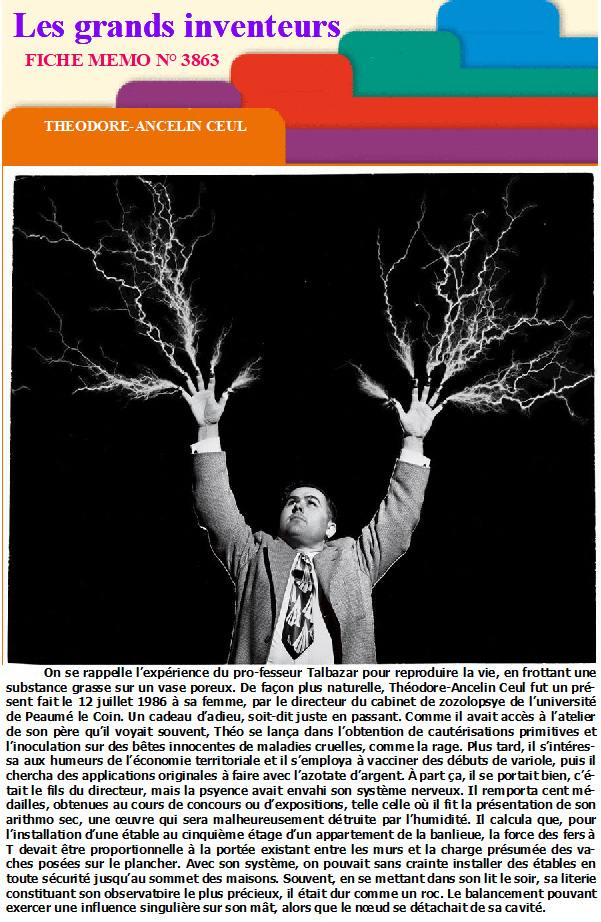 Les grands inventeurs
FICHE MEMO N° 3863

THEODORE-ANCELIN CEUL

On se rappelle l'expérience du pro-fesseur Talbazar pour reproduire la vie, en frottant une substance grasse sur un vase poreux. De façon plus naturelle, Théodore-Ancelin Ceul fut un présent fait le 12 juillet 1986 à sa femme, par le directeur du cabinet de zozolopsye de l'université de Peaumé le Coin. Un cadeau d'adieu, soit-dit juste en passant. Comme il avait accès à l'atelier de son père qu'il voyait souvent, Théo se lança dans l'obtention de cautérisations primitives et l'inoculation sur des bêtes innocentes de maladies cruelles, comme la rage. Plus tard, il s'intéressa aux humeurs de l'économie territoriale et il s'employa à vacciner des débuts de variole, puis il chercha des applications originales à faire avec l'azotate d'argent. À part ça, il se portait bien, c'était le fils du directeur, mais la psyence avait envahi son système nerveux. Il remporta cent médailles, obtenues au cours de concours ou d'expositions, telle celle où il fit la présentation de son arithmo sec, une œuvre qui sera malheureusement détruite par l'humidité. Il calcula que, pour l'installation d'une étable au cinquième étage d'un appartement de la banlieue, la force des fers à T devait être proportionnelle à la portée existant entre les murs et la charge présumée des vaches posées sur le plancher. Avec son système, on pouvait sans crainte installer des étables en toute sécurité jusqu'au sommet des maisons. Souvent, en se mettant dans son lit le soir, sa literie constituant son observatoire le plus précieux, il était dur comme un roc. Le balancement pouvant exercer une influence singulière sur son mât, alors que le nœud se détachait de sa cavité.